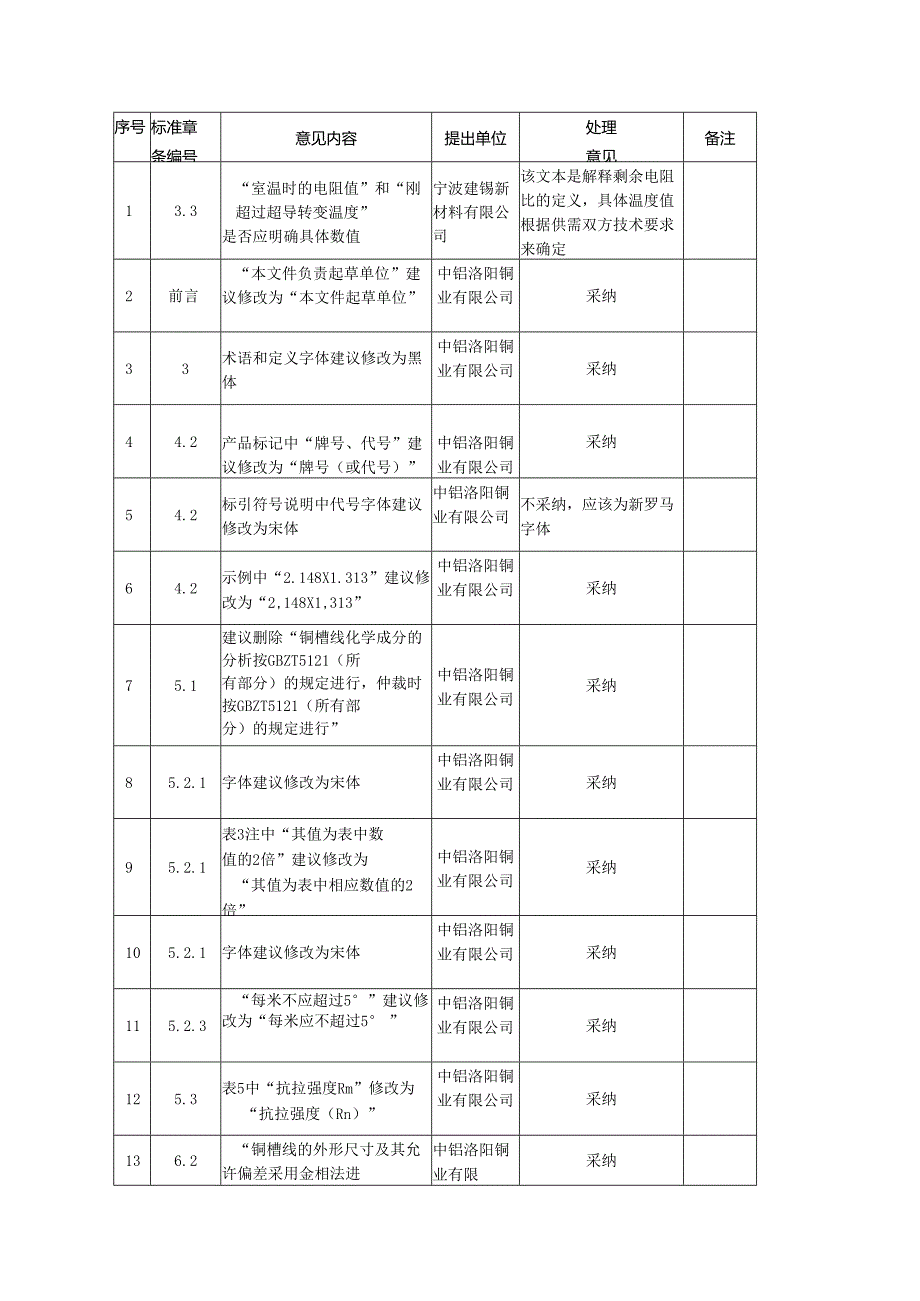 | 序号 | 标准章条编号 | 意见内容 | 提出单位 | 处理意见 | 备注 |
|---|---|---|---|---|---|
| 1 | 3.3 | “室温时的电阻值”和“刚超过超导转变温度”是否应明确具体数值 | 宁波建锡新材料有限公司 | 该文本是解释剩余电阻比的定义，具体温度值根据供需双方技术要求来确定 | |
| 2 | 前言 | “本文件负责起草单位”建议修改为“本文件起草单位” | 中铝洛阳铜业有限公司 | 采纳 | |
| 3 | 3 | 术语和定义字体建议修改为黑体 | 中铝洛阳铜业有限公司 | 采纳 | |
| 4 | 4.2 | 产品标记中“牌号、代号”建议修改为“牌号（或代号）” | 中铝洛阳铜业有限公司 | 采纳 | |
| 5 | 4.2 | 标引符号说明中代号字体建议修改为宋体 | 中铝洛阳铜业有限公司 | 不采纳，应该为新罗马字体 | |
| 6 | 4.2 | 示例中“2.148X1.313”建议修改为“2,148X1,313” | 中铝洛阳铜业有限公司 | 采纳 | |
| 7 | 5.1 | 建议删除“铜槽线化学成分的分析按GBZT5121（所有部分）的规定进行，仲裁时按GBZT5121（所有部分）的规定进行” | 中铝洛阳铜业有限公司 | 采纳 | |
| 8 | 5.2.1 | 字体建议修改为宋体 | 中铝洛阳铜业有限公司 | 采纳 | |
| 9 | 5.2.1 | 表3注中“其值为表中数值的2倍”建议修改为“其值为表中相应数值的2倍” | 中铝洛阳铜业有限公司 | 采纳 | |
| 10 | 5.2.1 | 字体建议修改为宋体 | 中铝洛阳铜业有限公司 | 采纳 | |
| 11 | 5.2.3 | “每米不应超过5°”建议修改为“每米应不超过5°” | 中铝洛阳铜业有限公司 | 采纳 | |
| 12 | 5.3 | 表5中“抗拉强度Rm”修改为“抗拉强度（Rn）” | 中铝洛阳铜业有限公司 | 采纳 | |
| 13 | 6.2 | “铜槽线的外形尺寸及其允许偏差采用金相法进 | 中铝洛阳铜业有限 | 采纳 | |